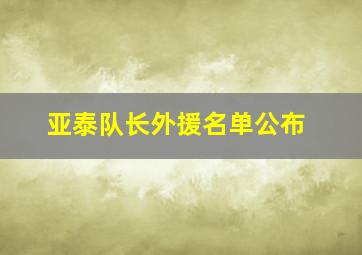 亚泰队长外援名单公布